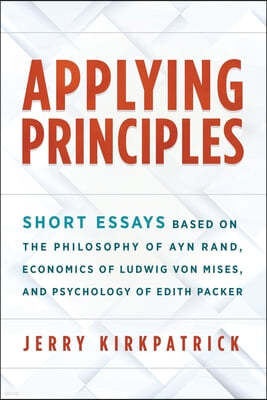 APPLYING PRINCIPLES

SHORT ESSAYS BASED ON THE PHILOSOPHY OF AYN RAND, ECONOMICS OF LUDWIG VON MISES, AND PSYCHOLOGY OF EDITH PACKER

JERRY KIRKPATRICK